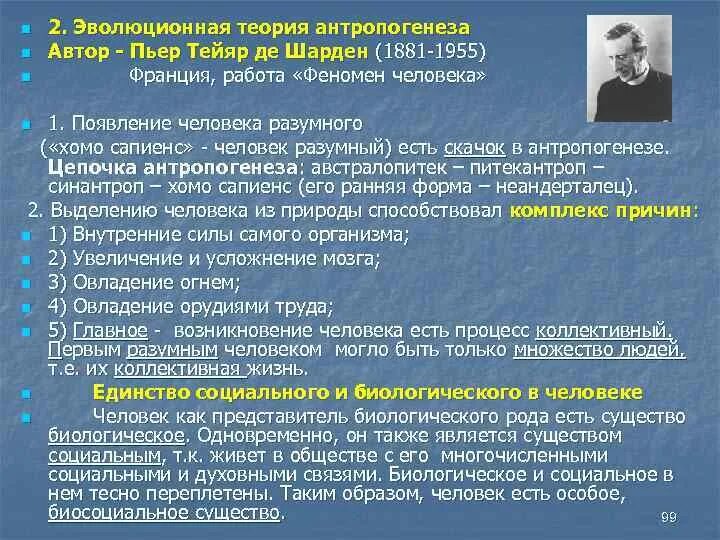 2. Эволюционная теория антропогенеза
Автор - Пьер Тейяр де Шарден (1881-1955)
Франция, работа «Феномен человека»

1. Появление человека разумного («хомо сапиенс» - человек разумный) есть скачок в антропогенезе. Цепочка антропогенеза: австралопитек – питекантроп – синантроп – хомо сапиенс (его ранняя форма – неандерталец).
2. Выделению человека из природы способствовал комплекс причин:
1) Внутренние силы самого организма;
2) Увеличение и усложнение мозга;
3) Овладение огнем;
4) Овладение орудиями труда;
5) Главное - возникновение человека есть процесс коллективный. Первым разумным человеком могло быть только множество людей, т.е. их коллективная жизнь.
Единство социального и биологического в человеке
Человек как представитель биологического рода есть существо биологическое. Одновременно, он также является существом социальным, т.к. живет в обществе с его многочисленными социальными и духовными связями. Биологическое и социальное в нем тесно переплетены. Таким образом, человек есть особое, биосоциальное существо.
99